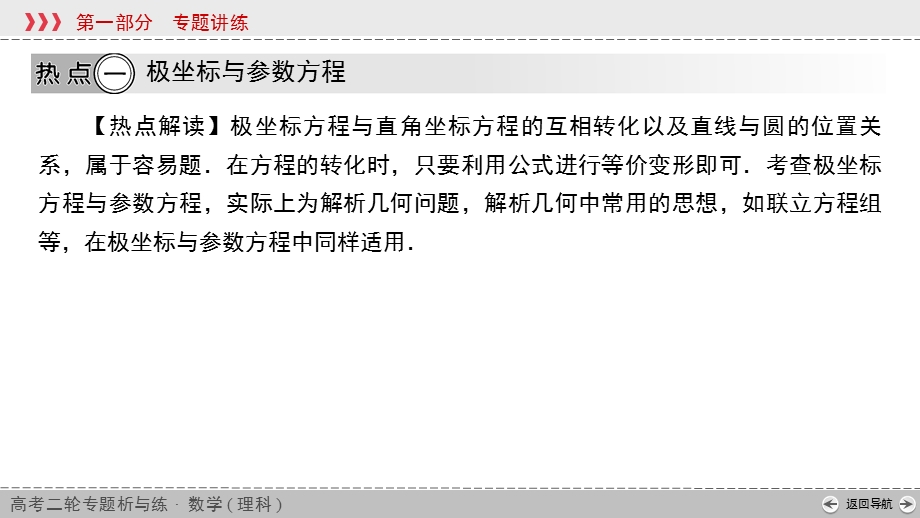 第一部分　专题讲练

热点一　极坐标与参数方程

【热点解读】极坐标方程与直角坐标方程的互相转化以及直线与圆的位置关系，属于容易题．在方程的转化时，只要利用公式进行等价变形即可．考查极坐标方程与参数方程，实际上为解析几何问题，解析几何中常用的思想，如联立方程组等，在极坐标与参数方程中同样适用．

高考二轮专题析与练 · 数学（理科）

返回导航